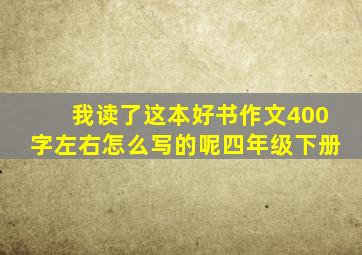 我读了这本好书作文400字左右怎么写的呢四年级下册